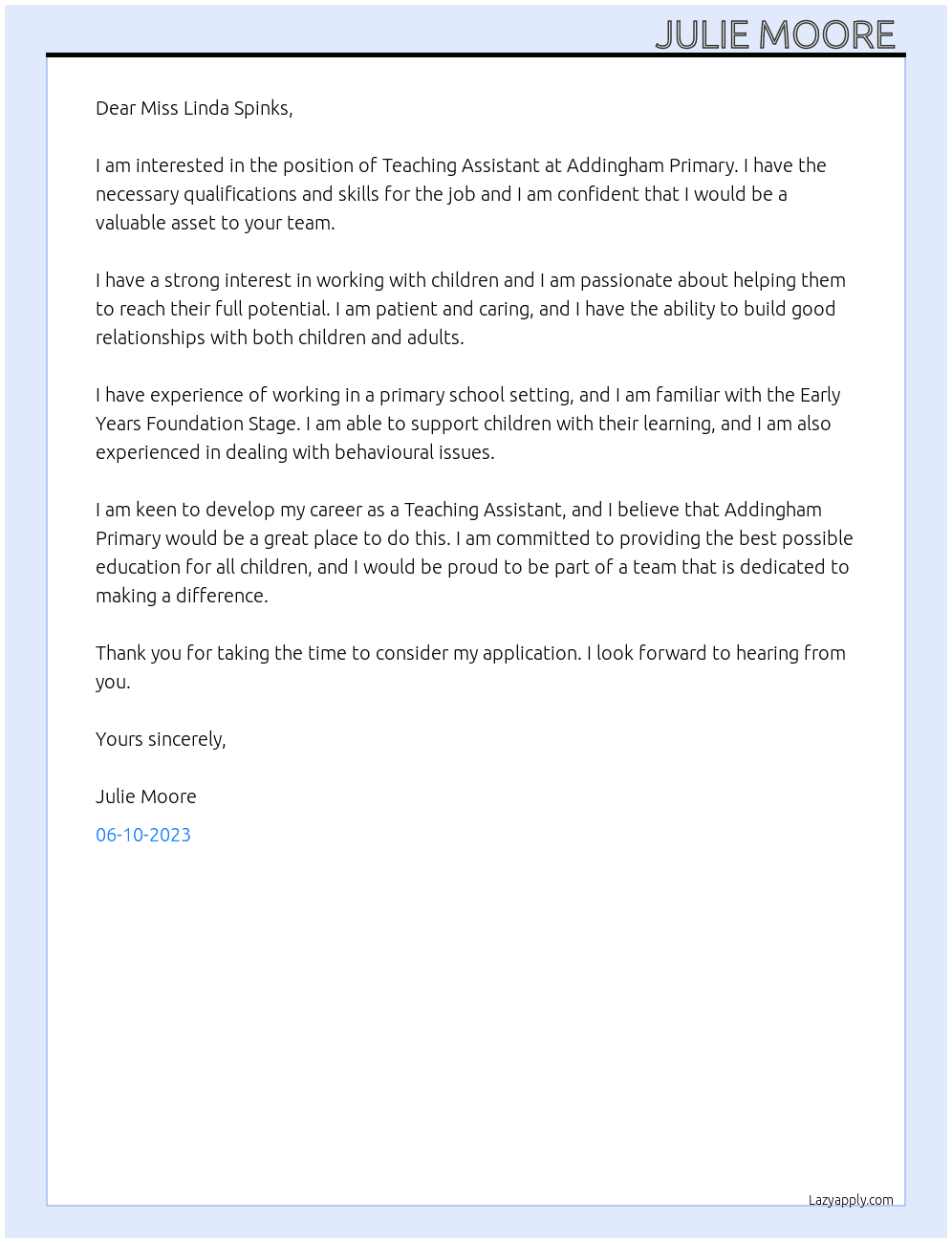 JULIE MOORE

Dear Miss Linda Spinks,

I am interested in the position of Teaching Assistant at Addingham Primary. I have the necessary qualifications and skills for the job and I am confident that I would be a valuable asset to your team.

I have a strong interest in working with children and I am passionate about helping them to reach their full potential. I am patient and caring, and I have the ability to build good relationships with both children and adults.

I have experience of working in a primary school setting, and I am familiar with the Early Years Foundation Stage. I am able to support children with their learning, and I am also experienced in dealing with behavioural issues.

I am keen to develop my career as a Teaching Assistant, and I believe that Addingham Primary would be a great place to do this. I am committed to providing the best possible education for all children, and I would be proud to be part of a team that is dedicated to making a difference.

Thank you for taking the time to consider my application. I look forward to hearing from you.

Yours sincerely,

Julie Moore

06-10-2023

Lazyapply.com